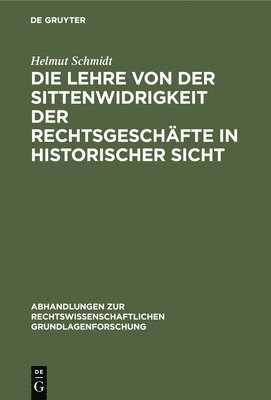 DE GRUYTER

Helmut Schmidt

DIE LEHRE VON DER SITTENWIDRIGKEIT DER RECHTSGESCHÄFTE IN HISTORISCHER SICHT

ABHANDLUNGEN ZUR RECHTSWISSENSCHAFTLICHEN GRUNDLAGENFORSCHUNG

DE G